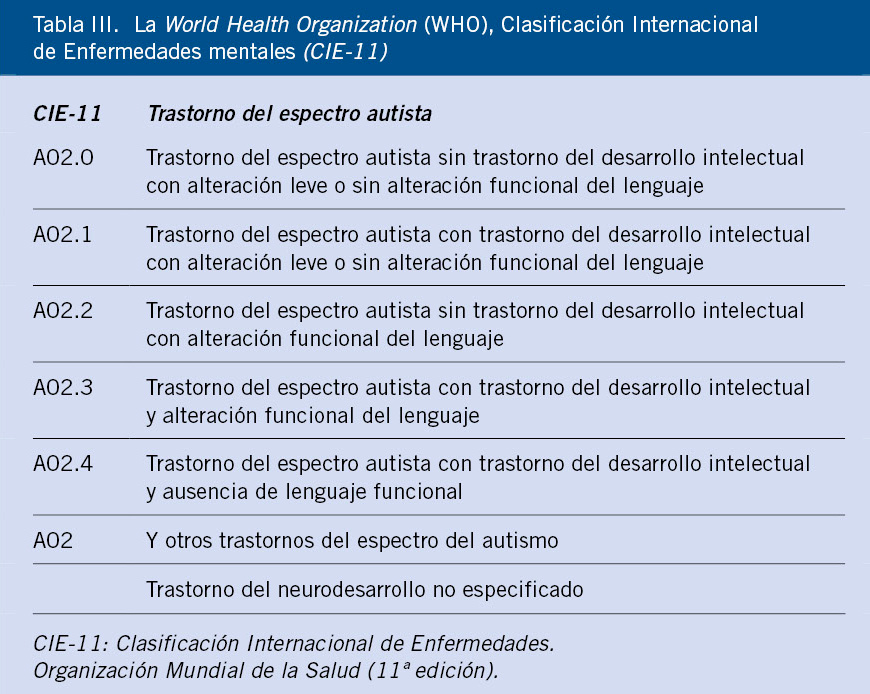 Tabla III. La World Health Organization (WHO), Clasificación Internacional de Enfermedades mentales (CIE-11)

| CIE-11 | Trastorno del espectro autista |
|---|---|
| A02.0 | Trastorno del espectro autista sin trastorno del desarrollo intelectual con alteración leve o sin alteración funcional del lenguaje |
| A02.1 | Trastorno del espectro autista con trastorno del desarrollo intelectual con alteración leve o sin alteración funcional del lenguaje |
| A02.2 | Trastorno del espectro autista sin trastorno del desarrollo intelectual con alteración funcional del lenguaje |
| A02.3 | Trastorno del espectro autista con trastorno del desarrollo intelectual y alteración funcional del lenguaje |
| A02.4 | Trastorno del espectro autista con trastorno del desarrollo intelectual y ausencia de lenguaje funcional |
| A02 | Y otros trastornos del espectro del autismo |
| | Trastorno del neurodesarrollo no especificado |

CIE-11: Clasificación Internacional de Enfermedades. Organización Mundial de la Salud (11ª edición).